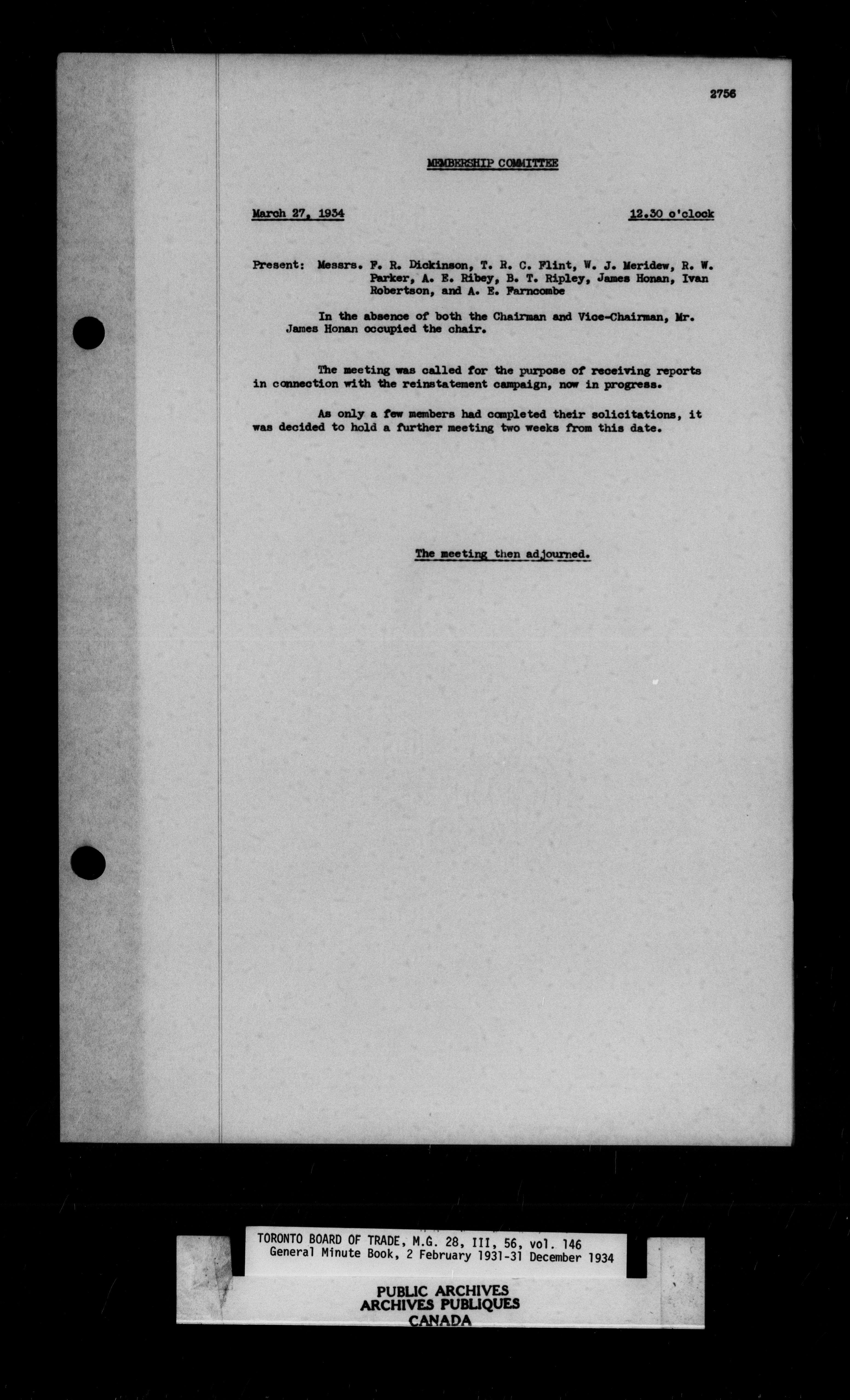 2756

MEMBERSHIP COMMITTEE

March 27, 1934

12.30 o'clock

Present: Messrs. F. R. Dickinson, T. R. C. Flint, W. J. Meridew, R. W. Parker, A. E. Ribey, B. T. Ripley, James Honan, Ivan Robertson, and A. E. Farncombe

In the absence of both the Chairman and Vice-Chairman, Mr. James Honan occupied the chair.

The meeting was called for the purpose of receiving reports in connection with the reinstatement campaign, now in progress.

As only a few members had completed their solicitations, it was decided to hold a further meeting two weeks from this date.

The meeting then adjourned.

TORONTO BOARD OF TRADE, M.G. 28, III, 56, vol. 146
General Minute Book, 2 February 1931-31 December 1934

PUBLIC ARCHIVES
ARCHIVES PUBLIQUES
CANADA